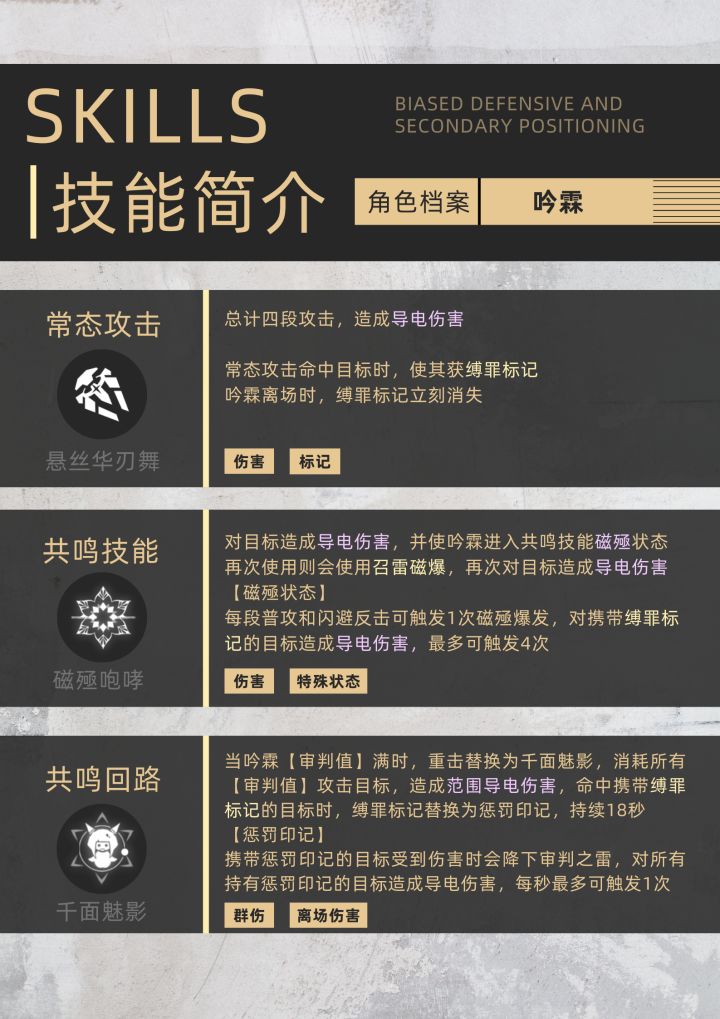 SKILLS
技能简介

BIASED DEFENSIVE AND SECONDARY POSITIONING

角色档案 吟霖

常态攻击
悬丝华刃舞

总计四段攻击，造成导电伤害

常态攻击命中目标时，使其获缚罪标记
吟霖离场时，缚罪标记立刻消失

伤害 标记

共鸣技能
磁殛咆哮

对目标造成导电伤害，并使吟霖进入共鸣技能磁殛状态
再次使用则会使用召雷磁爆，再次对目标造成导电伤害
【磁殛状态】
每段普攻和闪避反击可触发1次磁殛爆发，对携带缚罪标记的目标造成导电伤害，最多可触发4次

伤害 特殊状态

共鸣回路
千面魅影

当吟霖【审判值】满时，重击替换为千面魅影，消耗所有【审判值】攻击目标，造成范围导电伤害，命中携带缚罪标记的目标时，缚罪标记替换为惩罚印记，持续18秒
【惩罚印记】
携带惩罚印记的目标受到伤害时会降下审判之雷，对所有持有惩罚印记的目标造成导电伤害，每秒最多可触发1次

群伤 离场伤害